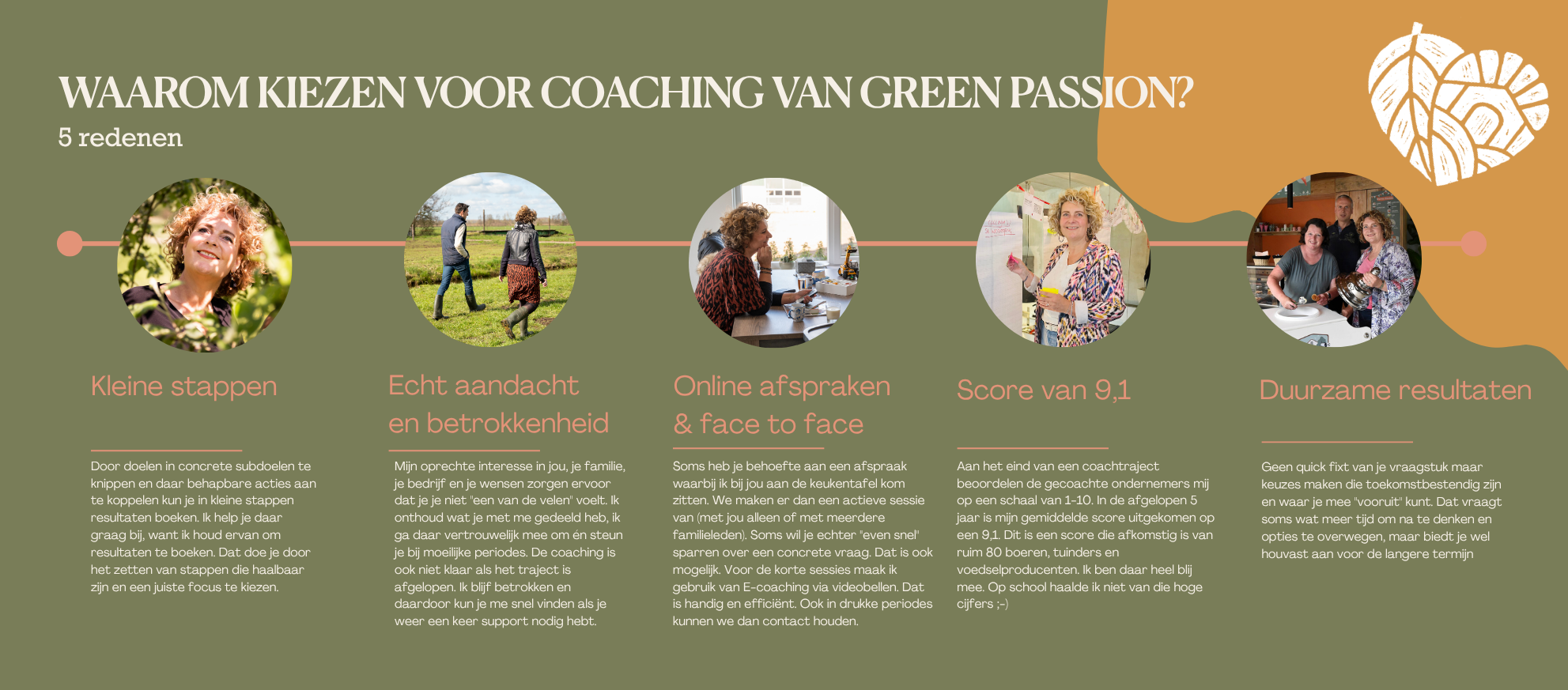 WAAROM KIEZEN VOOR COACHING VAN GREEN PASSION?
5 redenen

Kleine stappen

Door doelen in concrete subdoelen te knippen en daar behapbare acties aan te koppelen kun je in kleine stappen resultaten boeken. Ik help je daar graag bij, want ik houd ervan om resultaten te boeken. Dat doe je door het zetten van stappen die haalbaar zijn en een juiste focus te kiezen.

Echt aandacht en betrokkenheid

Mijn oprechte interesse in jou, je familie, je bedrijf en je wensen zorgen ervoor dat je je niet "een van de velen" voelt. Ik onthoud wat je met me gedeeld heb, ik ga daar vertrouwelijk mee om én steun je bij moeilijke periodes. De coaching is ook niet klaar als het traject is afgelopen. Ik blijf betrokken en daardoor kun je me snel vinden als je weer een keer support nodig hebt.

Online afspraken & face to face

Soms heb je behoefte aan een afspraak waarbij ik bij jou aan de keukentafel kom zitten. We maken er dan een actieve sessie van (met jou alleen of met meerdere familieleden). Soms wil je echter "even snel" sparren over een concrete vraag. Dat is ook mogelijk. Voor de korte sessies maak ik gebruik van E-coaching via videobellen. Dat is handig en efficiënt. Ook in drukke periodes kunnen we dan contact houden.

Score van 9,1

Aan het eind van een coachtraject beoordelen de gecoachte ondernemers mij op een schaal van 1-10. In de afgelopen 5 jaar is mijn gemiddelde score uitgekomen op een 9,1. Dit is een score die afkomstig is van ruim 80 boeren, tuinders en voedselproducenten. Ik ben daar heel blij mee. Op school haalde ik niet van die hoge cijfers ;-)

Duurzame resultaten

Geen quick fixt van je vraagstuk maar keuzes maken die toekomstbestendig zijn en waar je mee "vooruit" kunt. Dat vraagt soms wat meer tijd om na te denken en opties te overwegen, maar biedt je wel houvast aan voor de langere termijn